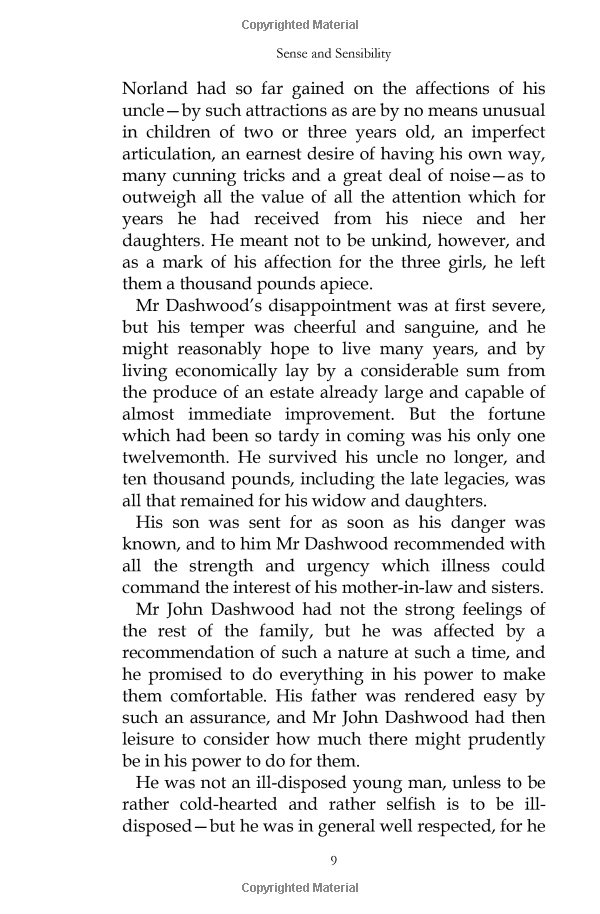 Copyrighted Material

Sense and Sensibility

Norland had so far gained on the affections of his uncle—by such attractions as are by no means unusual in children of two or three years old, an imperfect articulation, an earnest desire of having his own way, many cunning tricks and a great deal of noise—as to outweigh all the value of all the attention which for years he had received from his niece and her daughters. He meant not to be unkind, however, and as a mark of his affection for the three girls, he left them a thousand pounds apiece.

Mr Dashwood's disappointment was at first severe, but his temper was cheerful and sanguine, and he might reasonably hope to live many years, and by living economically lay by a considerable sum from the produce of an estate already large and capable of almost immediate improvement. But the fortune which had been so tardy in coming was his only one twelvemonth. He survived his uncle no longer, and ten thousand pounds, including the late legacies, was all that remained for his widow and daughters.

His son was sent for as soon as his danger was known, and to him Mr Dashwood recommended with all the strength and urgency which illness could command the interest of his mother-in-law and sisters.

Mr John Dashwood had not the strong feelings of the rest of the family, but he was affected by a recommendation of such a nature at such a time, and he promised to do everything in his power to make them comfortable. His father was rendered easy by such an assurance, and Mr John Dashwood had then leisure to consider how much there might prudently be in his power to do for them.

He was not an ill-disposed young man, unless to be rather cold-hearted and rather selfish is to be ill-disposed—but he was in general well respected, for he

9

Copyrighted Material